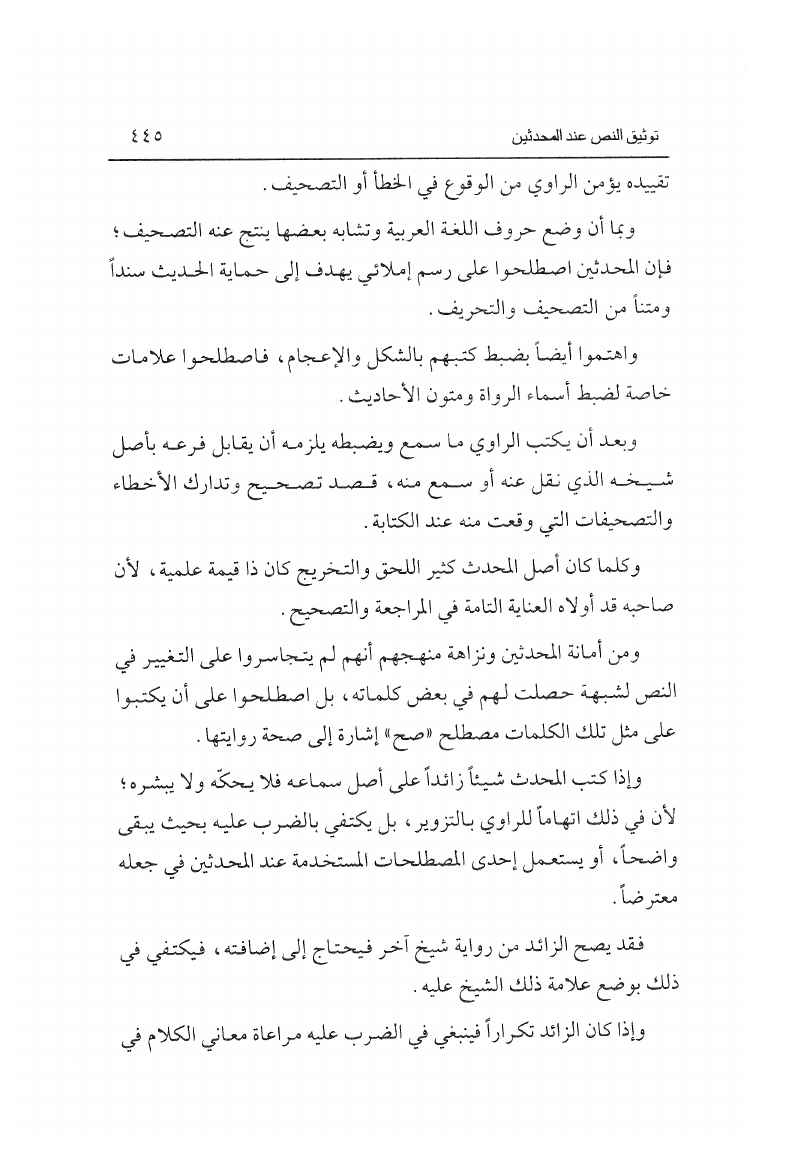 توثيق النص عند المحدثين ٤٤٥

تقييده يؤمن الراوي من الوقوع في الخطأ أو التصحيف.

وبما أن وضع حروف اللغة العربية وتشابه بعضها ينتج عنه التصحيف؛ فإن المحدثين اصطلحوا على رسم إملائي يهدف إلى حماية الحديث سنداً ومتناً من التصحيف والتحريف.

واهتموا أيضاً بضبط كتبهم بالشكل والإعجام، فاصطلحوا علامات خاصة لضبط أسماء الرواة ومتون الأحاديث.

وبعد أن يكتب الراوي ما سمع ويضبطه يلزمه أن يقابل فرعه بأصل شيخه الذي نقل عنه أو سمع منه، قصد تصحيح وتدارك الأخطاء والتصحيفات التي وقعت منه عند الكتابة.

وكلما كان أصل المحدث كثير اللحق والتخريج كان ذا قيمة علمية، لأن صاحبه قد أولاه العناية التامة في المراجعة والتصحيح.

ومن أمانة المحدثين ونزاهة منهجهم أنهم لم يتجاسروا على التغيير في النص لشبهة حصلت لهم في بعض كلماته، بل اصطلحوا على أن يكتبوا على مثل تلك الكلمات مصطلح «صح» إشارة إلى صحة روايتها.

وإذا كتب المحدث شيئاً زائداً على أصل سماعه فلا يحكّه ولا يبشره؛ لأن في ذلك اتهاماً للراوي بالتزوير، بل يكتفي بالضرب عليه بحيث يبقى واضحاً، أو يستعمل إحدى المصطلحات المستخدمة عند المحدثين في جعله معترضاً.

فقد يصح الزائد من رواية شيخ آخر فيحتاج إلى إضافته، فيكتفي في ذلك بوضع علامة ذلك الشيخ عليه.

وإذا كان الزائد تكراراً فينبغي في الضرب عليه مراعاة معاني الكلام في